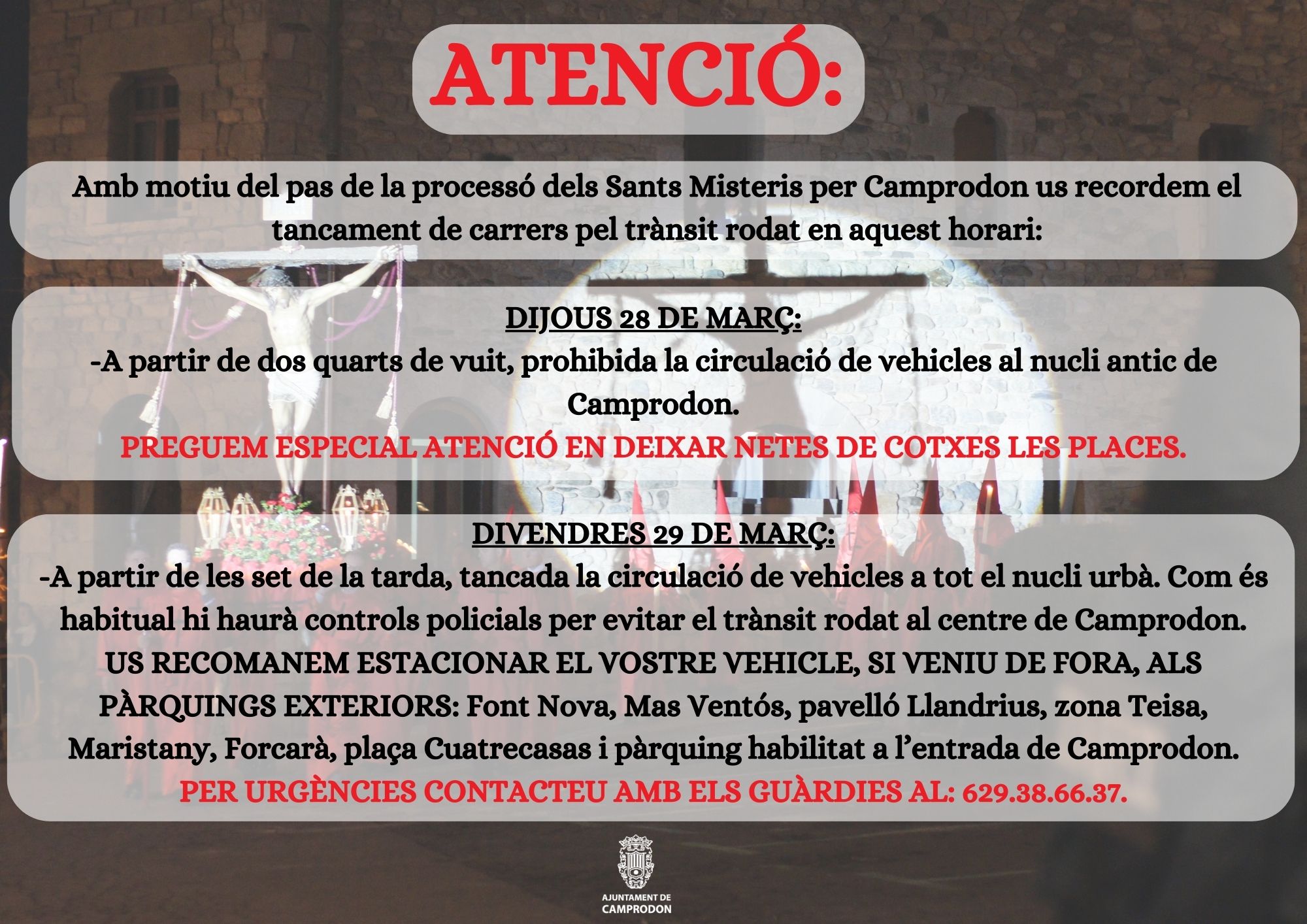 ATENCIÓ:

Amb motiu del pas de la processó dels Sants Misteris per Camprodon us recordem el tancament de carrers pel trànsit rodat en aquest horari:

DIJOUS 28 DE MARÇ:
-A partir de dos quarts de vuit, prohibida la circulació de vehicles al nucli antic de Camprodon.
PREGUEM ESPECIAL ATENCIÓ EN DEIXAR NETES DE COTXES LES PLACES.

DIVENDRES 29 DE MARÇ:
-A partir de les set de la tarda, tancada la circulació de vehicles a tot el nucli urbà. Com és habitual hi haurà controls policials per evitar el trànsit rodat al centre de Camprodon.
US RECOMANEM ESTACIONAR EL VOSTRE VEHICLE, SI VENIU DE FORA, ALS PÀRQUINGS EXTERIORS: Font Nova, Mas Ventós, pavelló Llandrius, zona Teisa, Maristany, Forcarà, plaça Cuatrecasas i pàrquing habilitat a l'entrada de Camprodon.
PER URGÈNCIES CONTACTEU AMB ELS GUÀRDIES AL: 629.38.66.37.

AJUNTAMENT DE
CAMPRODON